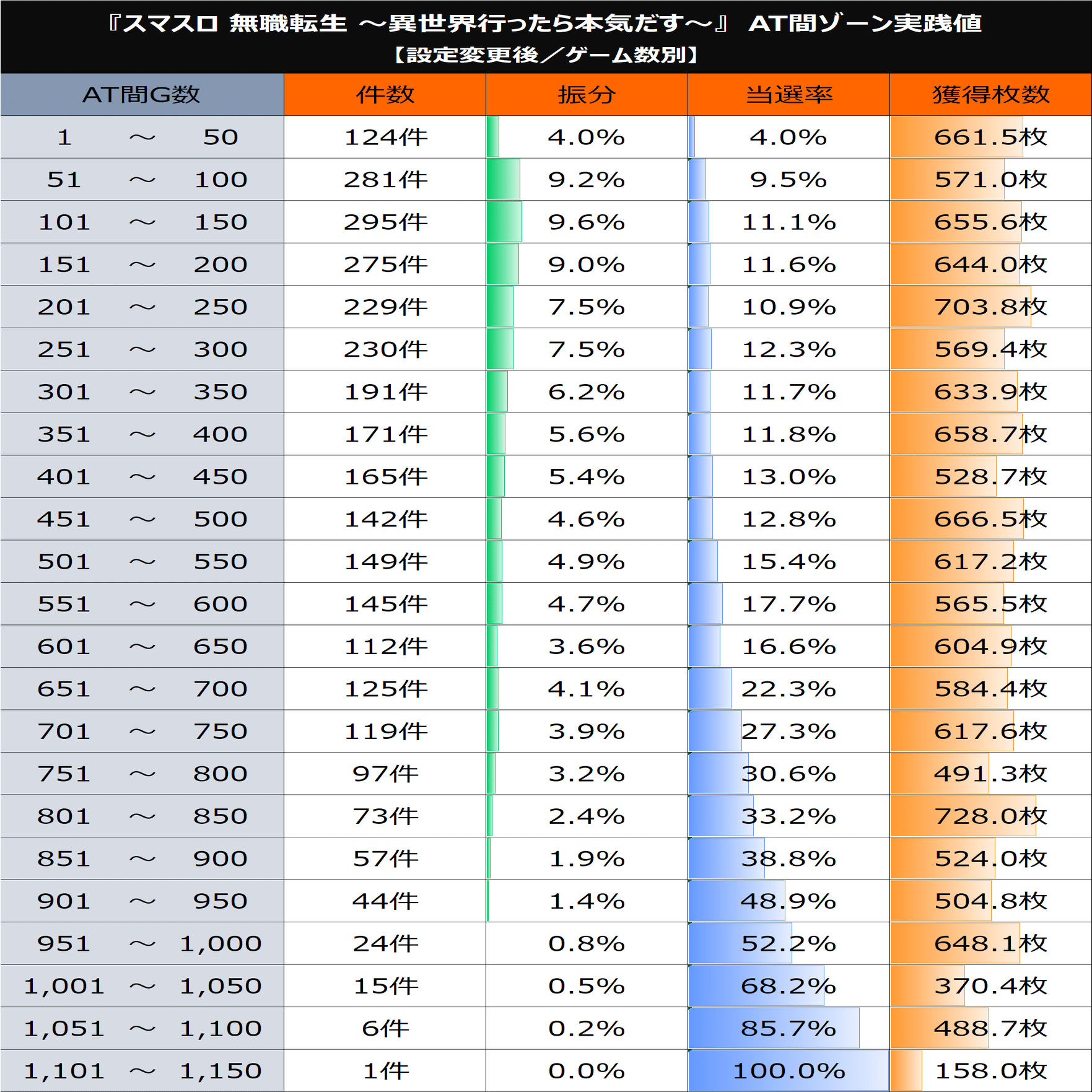 『スマスロ 無職転生 ～異世界行ったら本気だす～』 AT間ゾーン実践値
【設定変更後／ゲーム数別】

| AT間G数 | 件数 | 振分 | 当選率 | 獲得枚数 |
|---|---|---|---|---|
| 1 ～ 50 | 124件 | 4.0% | 4.0% | 661.5枚 |
| 51 ～ 100 | 281件 | 9.2% | 9.5% | 571.0枚 |
| 101 ～ 150 | 295件 | 9.6% | 11.1% | 655.6枚 |
| 151 ～ 200 | 275件 | 9.0% | 11.6% | 644.0枚 |
| 201 ～ 250 | 229件 | 7.5% | 10.9% | 703.8枚 |
| 251 ～ 300 | 230件 | 7.5% | 12.3% | 569.4枚 |
| 301 ～ 350 | 191件 | 6.2% | 11.7% | 633.9枚 |
| 351 ～ 400 | 171件 | 5.6% | 11.8% | 658.7枚 |
| 401 ～ 450 | 165件 | 5.4% | 13.0% | 528.7枚 |
| 451 ～ 500 | 142件 | 4.6% | 12.8% | 666.5枚 |
| 501 ～ 550 | 149件 | 4.9% | 15.4% | 617.2枚 |
| 551 ～ 600 | 145件 | 4.7% | 17.7% | 565.5枚 |
| 601 ～ 650 | 112件 | 3.6% | 16.6% | 604.9枚 |
| 651 ～ 700 | 125件 | 4.1% | 22.3% | 584.4枚 |
| 701 ～ 750 | 119件 | 3.9% | 27.3% | 617.6枚 |
| 751 ～ 800 | 97件 | 3.2% | 30.6% | 491.3枚 |
| 801 ～ 850 | 73件 | 2.4% | 33.2% | 728.0枚 |
| 851 ～ 900 | 57件 | 1.9% | 38.8% | 524.0枚 |
| 901 ～ 950 | 44件 | 1.4% | 48.9% | 504.8枚 |
| 951 ～ 1,000 | 24件 | 0.8% | 52.2% | 648.1枚 |
| 1,001 ～ 1,050 | 15件 | 0.5% | 68.2% | 370.4枚 |
| 1,051 ～ 1,100 | 6件 | 0.2% | 85.7% | 488.7枚 |
| 1,101 ～ 1,150 | 1件 | 0.0% | 100.0% | 158.0枚 |